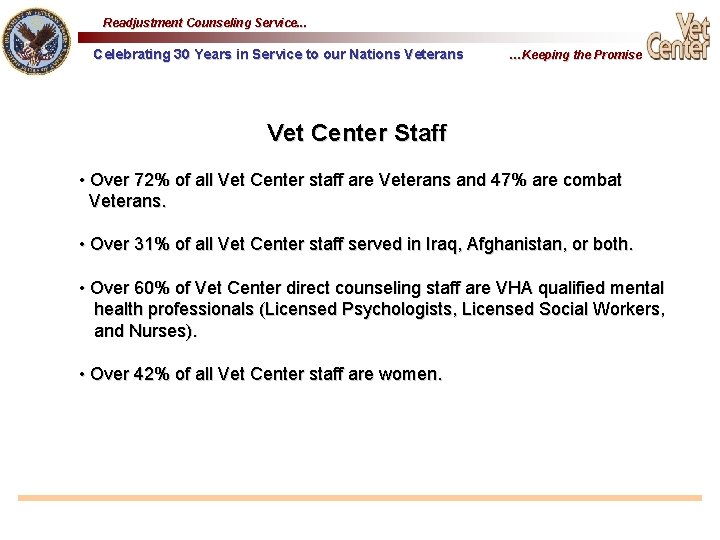 Readjustment Counseling Service...

Celebrating 30 Years in Service to our Nations Veterans

...Keeping the Promise

Vet Center

Vet Center Staff

• Over 72% of all Vet Center staff are Veterans and 47% are combat Veterans.

• Over 31% of all Vet Center staff served in Iraq, Afghanistan, or both.

• Over 60% of Vet Center direct counseling staff are VHA qualified mental health professionals (Licensed Psychologists, Licensed Social Workers, and Nurses).

• Over 42% of all Vet Center staff are women.